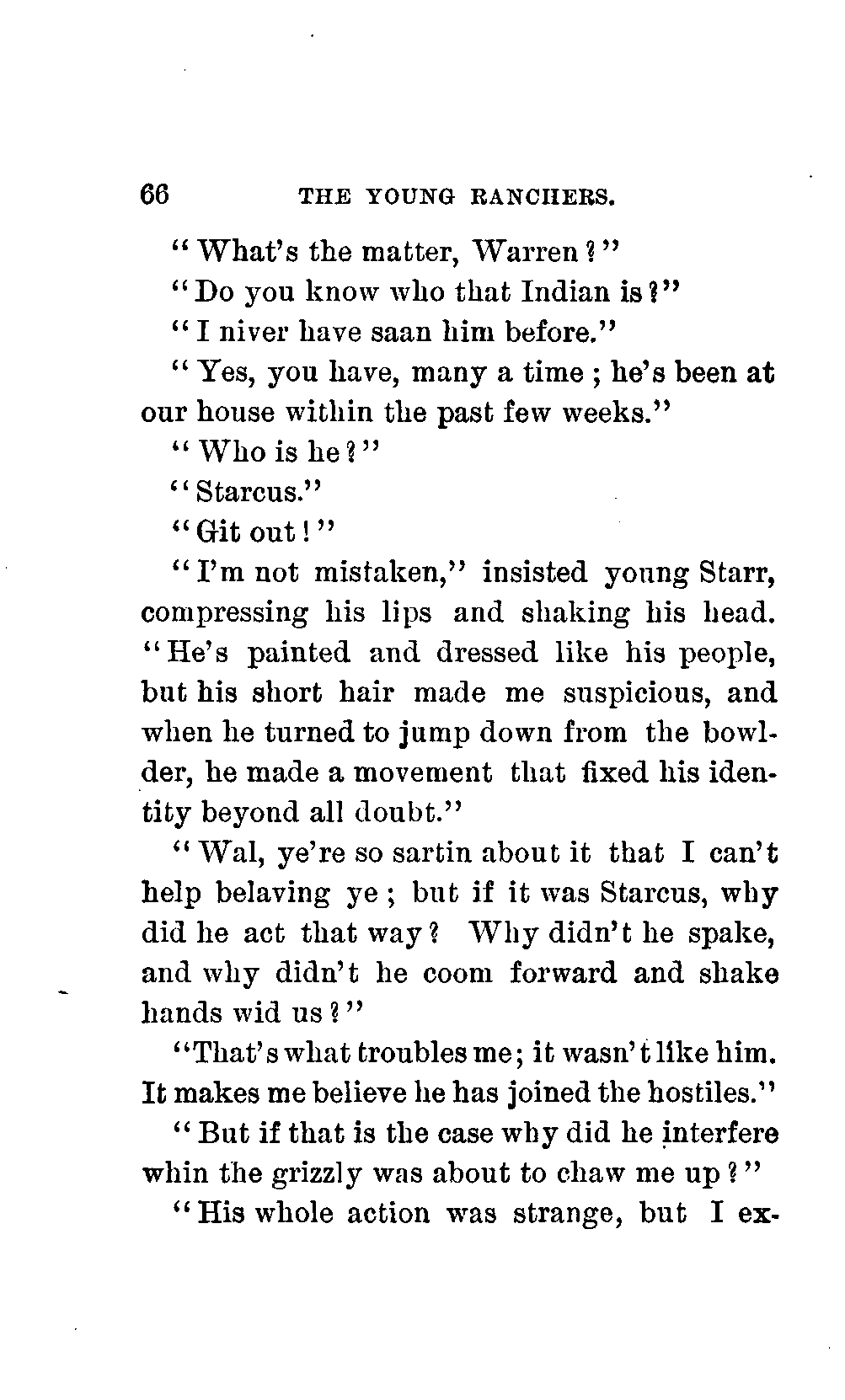 66 THE YOUNG RANCHERS.

"What's the matter, Warren?"

"Do you know who that Indian is?"

"I niver have saan him before."

"Yes, you have, many a time; he's been at our house within the past few weeks."

"Who is he?"

"Starcus."

"Git out!"

"I'm not mistaken," insisted young Starr, compressing his lips and shaking his head. "He's painted and dressed like his people, but his short hair made me suspicious, and when he turned to jump down from the bowlder, he made a movement that fixed his identity beyond all doubt."

"Wal, ye're so sartin about it that I can't help belaving ye; but if it was Starcus, why did he act that way? Why didn't he spake, and why didn't he coom forward and shake hands wid us?"

"That's what troubles me; it wasn't like him. It makes me believe he has joined the hostiles."

"But if that is the case why did he interfere whin the grizzly was about to chaw me up?"

"His whole action was strange, but I ex-